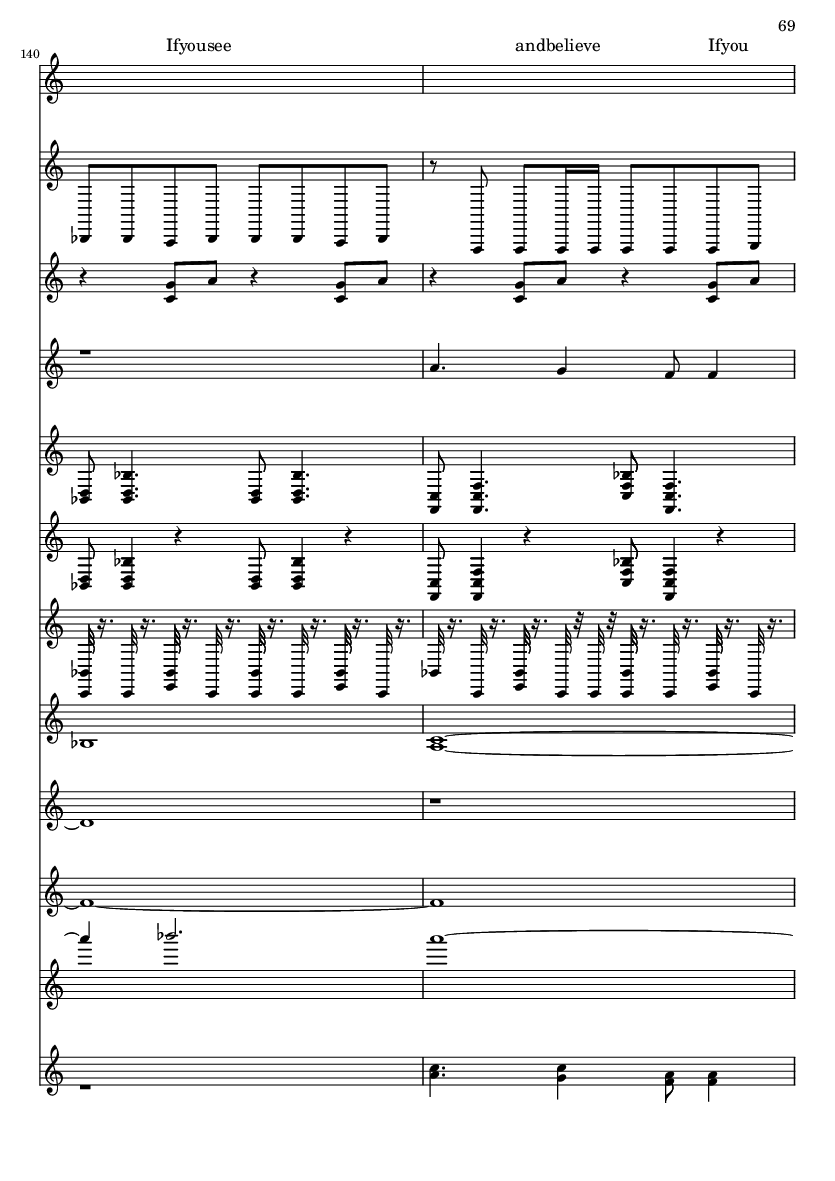 69

140

Ifyousee

andbelieve

Ifyou